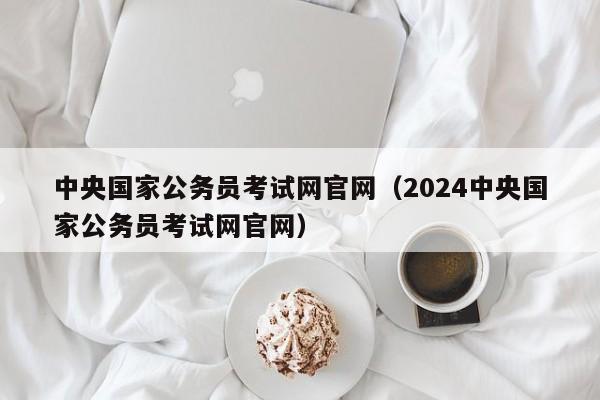 中央国家公务员考试网官网（2024中央国家公务员考试网官网）